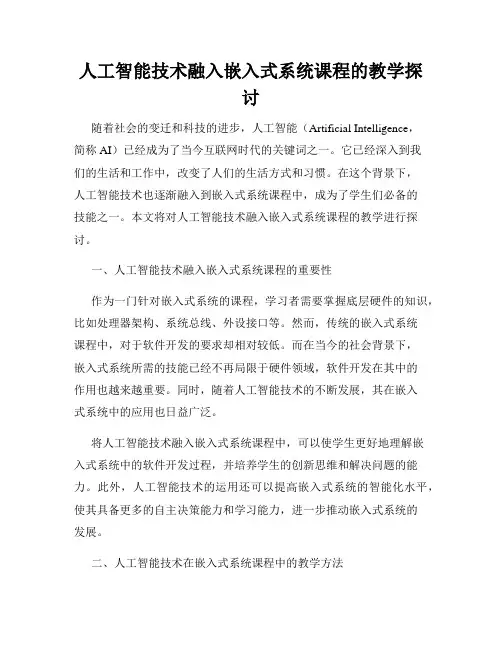 人工智能技术融入嵌入式系统课程的教学探讨

随着社会的变迁和科技的进步，人工智能（Artificial Intelligence，简称 AI）已经成为了当今互联网时代的关键词之一。它已经深入到我们的生活和工作中，改变了人们的生活方式和习惯。在这个背景下，人工智能技术也逐渐融入到嵌入式系统课程中，成为了学生们必备的技能之一。本文将对人工智能技术融入嵌入式系统课程的教学进行探讨。

一、人工智能技术融入嵌入式系统课程的重要性

作为一门针对嵌入式系统的课程，学习者需要掌握底层硬件的知识，比如处理器架构、系统总线、外设接口等。然而，传统的嵌入式系统课程中，对于软件开发的要求却相对较低。而在当今的社会背景下，嵌入式系统所需的技能已经不再局限于硬件领域，软件开发在其中的作用也越来越重要。同时，随着人工智能技术的不断发展，其在嵌入式系统中的应用也日益广泛。

将人工智能技术融入嵌入式系统课程中，可以使学生更好地理解嵌入式系统中的软件开发过程，并培养学生的创新思维和解决问题的能力。此外，人工智能技术的运用还可以提高嵌入式系统的智能化水平，使其具备更多的自主决策能力和学习能力，进一步推动嵌入式系统的发展。

二、人工智能技术在嵌入式系统课程中的教学方法